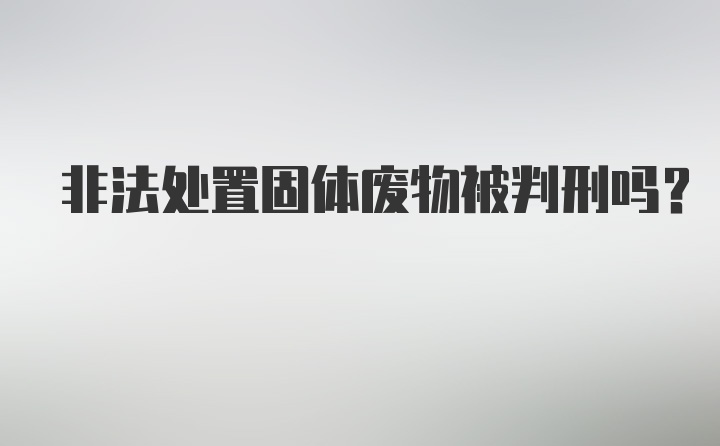 非法处置固体废物被判刑吗？